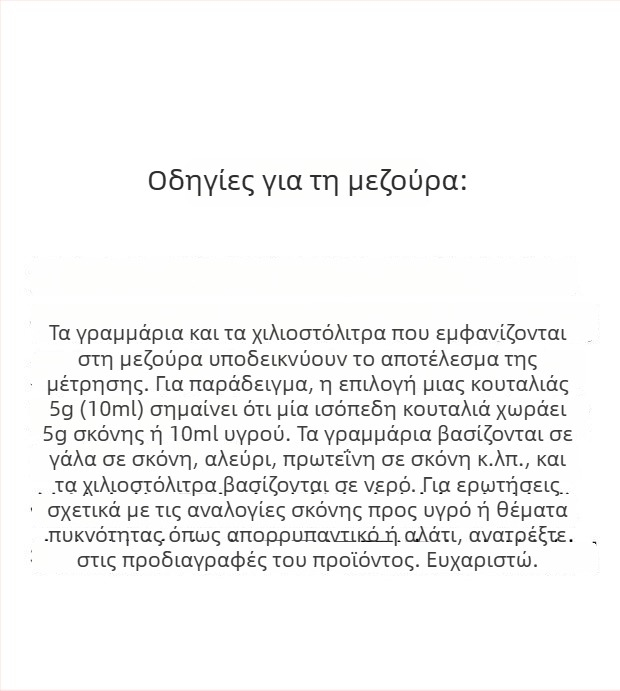 Οδηγίες για τη μεζούρα:

Τα γραμμάρια και τα χιλιοστόλιτρα που εμφανίζονται στη μεζούρα υποδεικνύουν το αποτέλεσμα της μέτρησης. Για παράδειγμα, η επιλογή μιας κουταλιάς 5g (10ml) σημαίνει ότι μία ισόπεδη κουταλιά χωράει 5g σκόνης ή 10ml υγρού. Τα γραμμάρια βασίζονται σε γάλα σε σκόνη, αλεύρι, πρωτεΐνη σε σκόνη κ.λπ., και τα χιλιοστόλιτρα βασίζονται σε νερό. Για ερωτήσεις σχετικά με τις αναλογίες σκόνης προς υγρό ή θέματα πυκνότητας όπως απορρυπαντικό ή αλάτι, ανατρέξτε στις προδιαγραφές του προϊόντος. Ευχαριστώ.